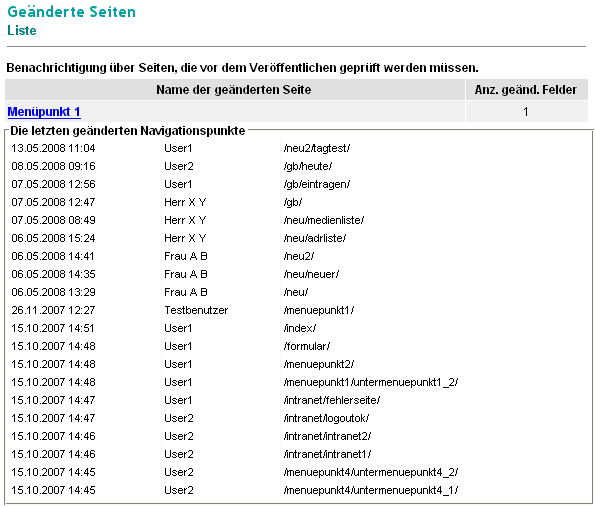 Geänderte Seiten
Liste

Benachrichtigung über Seiten, die vor dem Veröffentlichen geprüft werden müssen.

| Name der geänderten Seite | Anz. geänd. Felder |
|---|---|
| Menüpunkt 1 | 1 |

Die letzten geänderten Navigationspunkte

| | | |
|---|---|---|
| 13.05.2008 11:04 | User1 | /neu2/tagtest/ |
| 08.05.2008 09:16 | User2 | /gb/heute/ |
| 07.05.2008 12:56 | User1 | /gb/eintragen/ |
| 07.05.2008 12:47 | Herr X Y | /gb/ |
| 07.05.2008 08:49 | Herr X Y | /neu/medienliste/ |
| 06.05.2008 15:24 | Herr X Y | /neu/adrliste/ |
| 06.05.2008 14:41 | Frau A B | /neu2/ |
| 06.05.2008 14:35 | Frau A B | /neu/neuer/ |
| 06.05.2008 13:29 | Frau A B | /neu/ |
| 26.11.2007 12:27 | Testbenutzer | /menuepunkt1/ |
| 15.10.2007 14:51 | User1 | /index/ |
| 15.10.2007 14:48 | User1 | /formular/ |
| 15.10.2007 14:48 | User1 | /menuepunkt2/ |
| 15.10.2007 14:48 | User1 | /menuepunkt1/untermenuepunkt1_2/ |
| 15.10.2007 14:47 | User1 | /intranet/fehlerseite/ |
| 15.10.2007 14:47 | User2 | /intranet/logoutok/ |
| 15.10.2007 14:46 | User2 | /intranet/intranet2/ |
| 15.10.2007 14:46 | User2 | /intranet/intranet1/ |
| 15.10.2007 14:45 | User2 | /menuepunkt4/untermenuepunkt4_2/ |
| 15.10.2007 14:45 | User2 | /menuepunkt4/untermenuepunkt4_1/ |